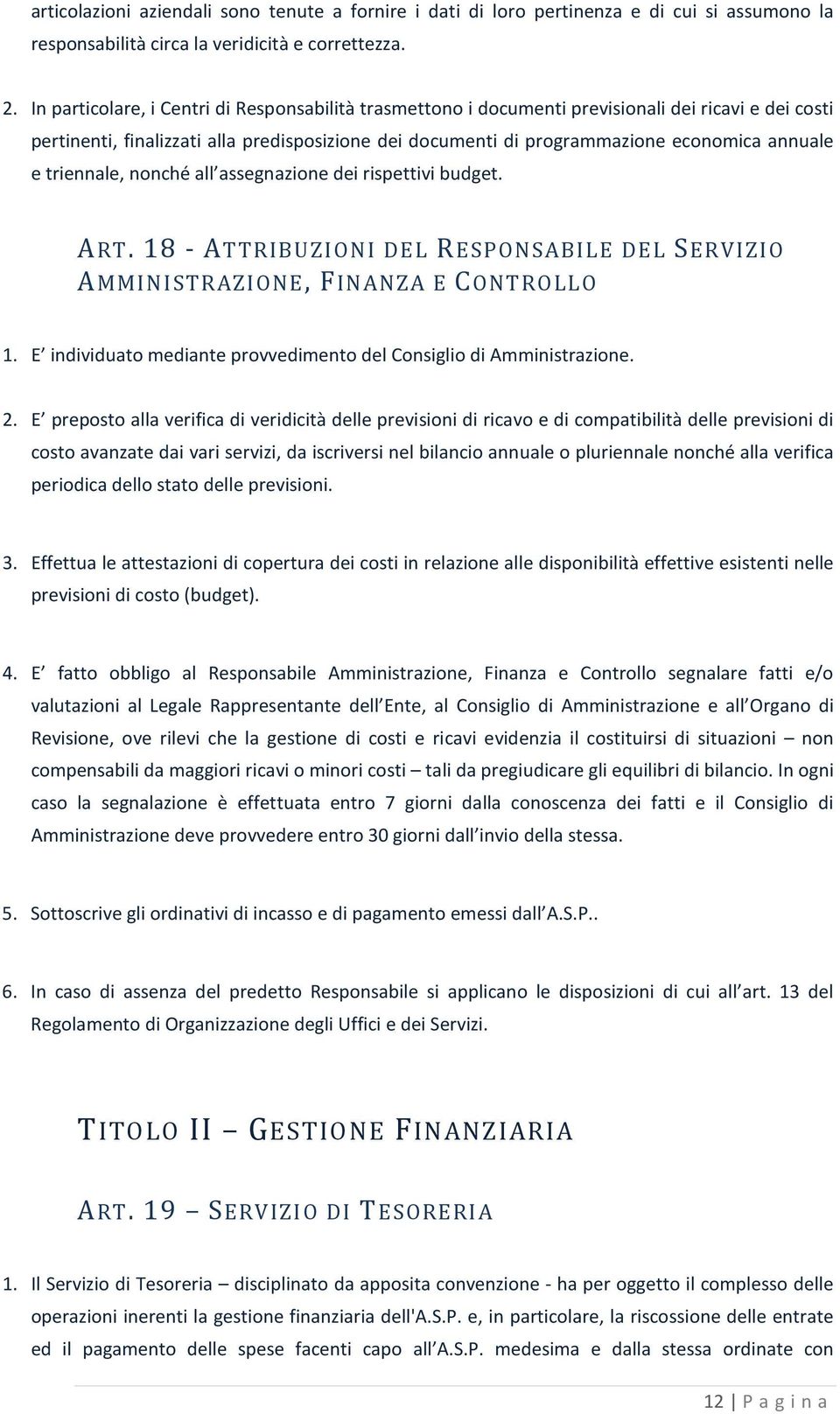 articolazioni aziendali sono tenute a fornire i dati di loro pertinenza e di cui si assumono la responsabilità circa la veridicità e correttezza.

2. In particolare, i Centri di Responsabilità trasmettono i documenti previsionali dei ricavi e dei costi pertinenti, finalizzati alla predisposizione dei documenti di programmazione economica annuale e triennale, nonché all assegnazione dei rispettivi budget.

ART. 18 - ATTRIBUZIONI DEL RESPONSABILE DEL SERVIZIO AMMINISTRAZIONE, FINANZA E CONTROLLO

1. E individuato mediante provvedimento del Consiglio di Amministrazione.

2. E preposto alla verifica di veridicità delle previsioni di ricavo e di compatibilità delle previsioni di costo avanzate dai vari servizi, da iscriversi nel bilancio annuale o pluriennale nonché alla verifica periodica dello stato delle previsioni.

3. Effettua le attestazioni di copertura dei costi in relazione alle disponibilità effettive esistenti nelle previsioni di costo (budget).

4. E fatto obbligo al Responsabile Amministrazione, Finanza e Controllo segnalare fatti e/o valutazioni al Legale Rappresentante dell Ente, al Consiglio di Amministrazione e all Organo di Revisione, ove rilevi che la gestione di costi e ricavi evidenzia il costituirsi di situazioni – non compensabili da maggiori ricavi o minori costi – tali da pregiudicare gli equilibri di bilancio. In ogni caso la segnalazione è effettuata entro 7 giorni dalla conoscenza dei fatti e il Consiglio di Amministrazione deve provvedere entro 30 giorni dall invio della stessa.

5. Sottoscrive gli ordinativi di incasso e di pagamento emessi dall A.S.P..

6. In caso di assenza del predetto Responsabile si applicano le disposizioni di cui all art. 13 del Regolamento di Organizzazione degli Uffici e dei Servizi.

TITOLO II – GESTIONE FINANZIARIA

ART. 19 – SERVIZIO DI TESORERIA

1. Il Servizio di Tesoreria – disciplinato da apposita convenzione - ha per oggetto il complesso delle operazioni inerenti la gestione finanziaria dell'A.S.P. e, in particolare, la riscossione delle entrate ed il pagamento delle spese facenti capo all A.S.P. medesima e dalla stessa ordinate con

12 | P a g i n a